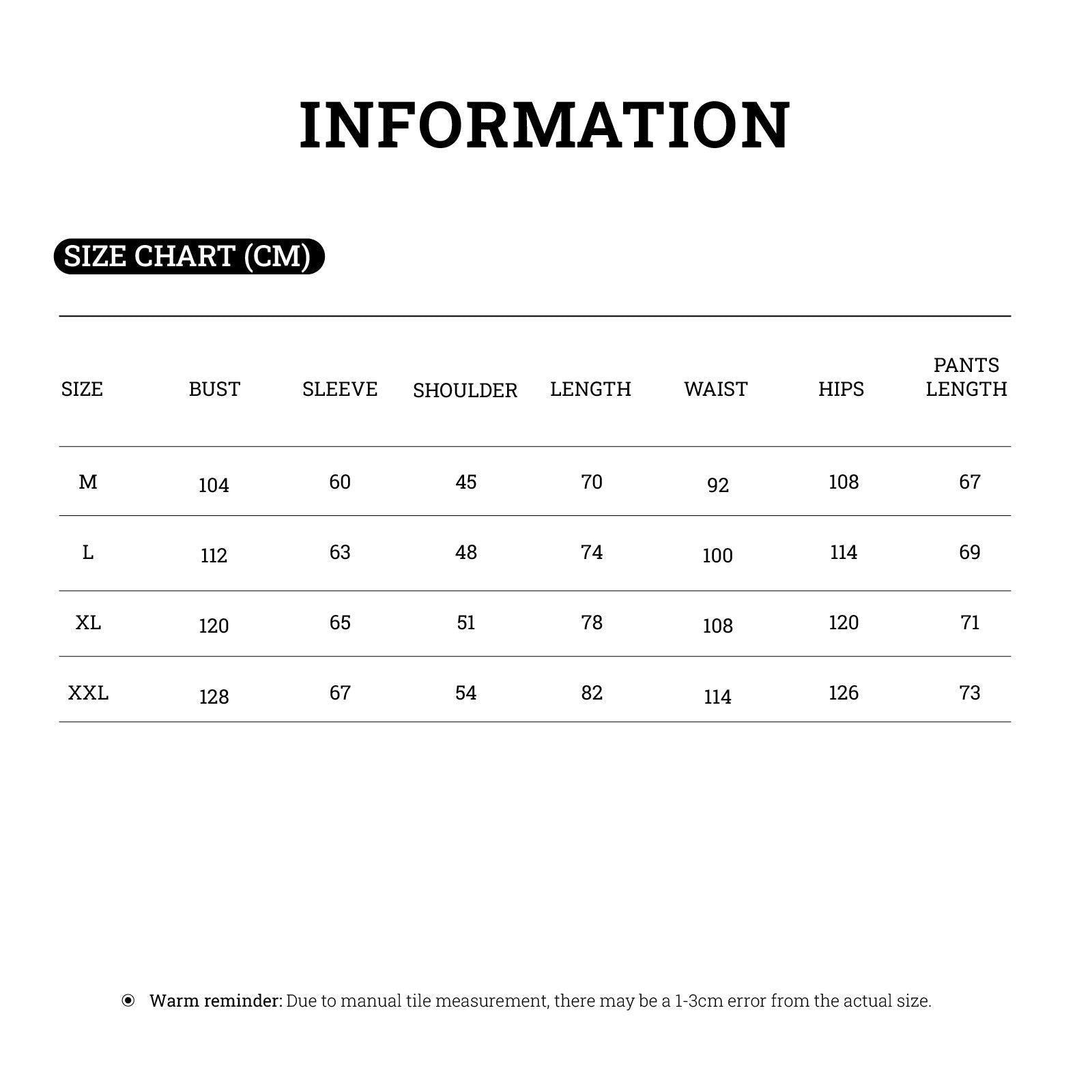 INFORMATION

SIZE CHART (CM)

| SIZE | BUST | SLEEVE | SHOULDER | LENGTH | WAIST | HIPS | PANTS LENGTH |
|---|---|---|---|---|---|---|---|
| M | 104 | 60 | 45 | 70 | 92 | 108 | 67 |
| L | 112 | 63 | 48 | 74 | 100 | 114 | 69 |
| XL | 120 | 65 | 51 | 78 | 108 | 120 | 71 |
| XXL | 128 | 67 | 54 | 82 | 114 | 126 | 73 |

Warm reminder: Due to manual tile measurement, there may be a 1-3cm error from the actual size.